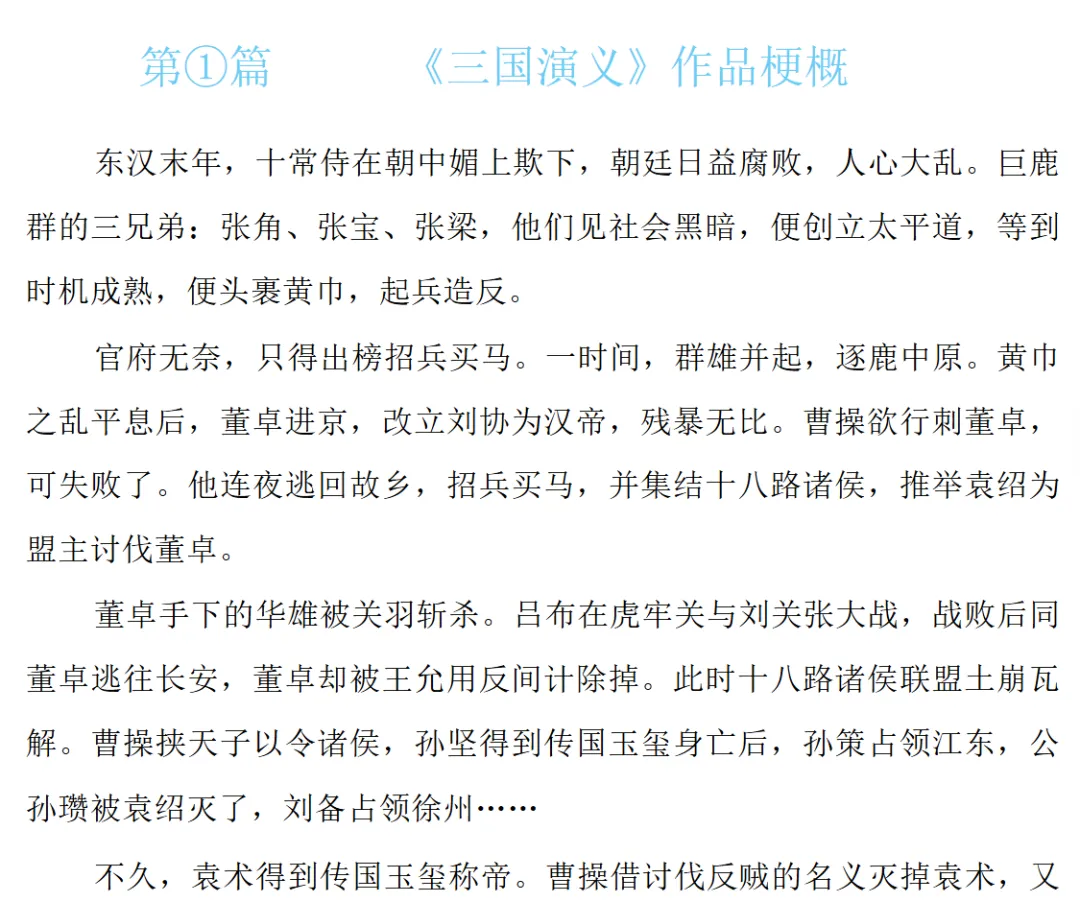 第①篇　　　《三国演义》作品梗概

东汉末年，十常侍在朝中媚上欺下，朝廷日益腐败，人心大乱。巨鹿群的三兄弟：张角、张宝、张梁，他们见社会黑暗，便创立太平道，等到时机成熟，便头裹黄巾，起兵造反。

官府无奈，只得出榜招兵买马。一时间，群雄并起，逐鹿中原。黄巾之乱平息后，董卓进京，改立刘协为汉帝，残暴无比。曹操欲行刺董卓，可失败了。他连夜逃回故乡，招兵买马，并集结十八路诸侯，推举袁绍为盟主讨伐董卓。

董卓手下的华雄被关羽斩杀。吕布在虎牢关与刘关张大战，战败后同董卓逃往长安，董卓却被王允用反间计除掉。此时十八路诸侯联盟土崩瓦解。曹操挟天子以令诸侯，孙坚得到传国玉玺身亡后，孙策占领江东，公孙瓒被袁绍灭了，刘备占领徐州……

不久，袁术得到传国玉玺称帝。曹操借讨伐反贼的名义灭掉袁术，又